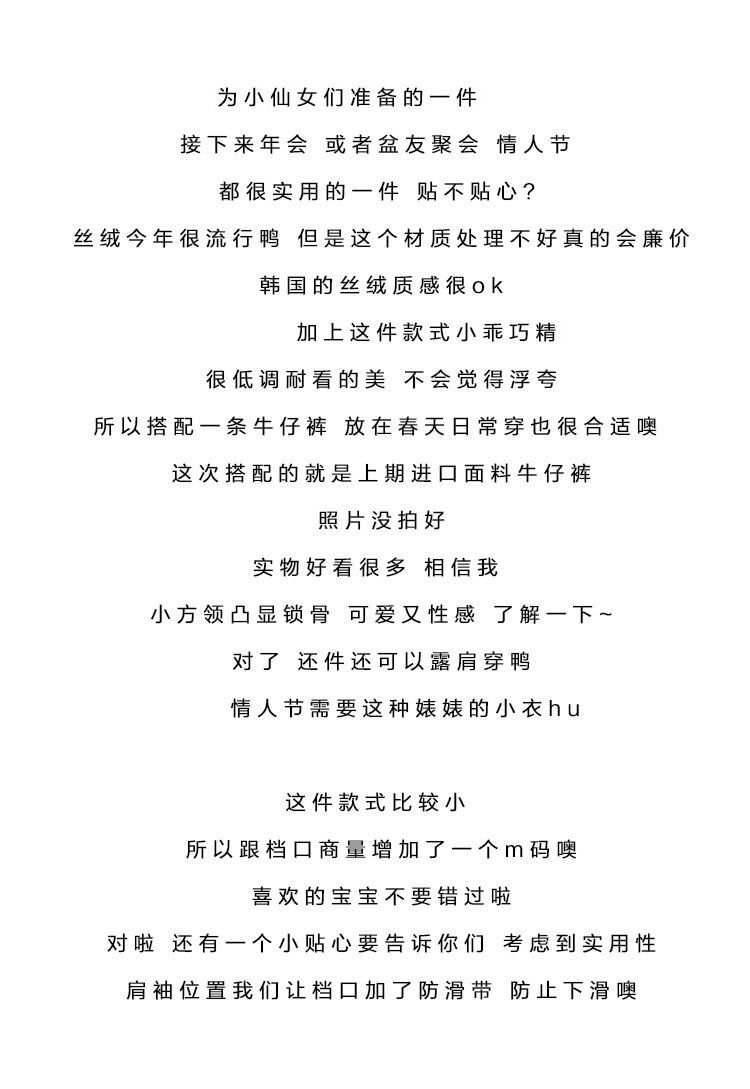 为小仙女们准备的一件

接下来年会 或者盆友聚会 情人节

都很实用的一件 贴不贴心？

丝绒今年很流行鸭 但是这个材质处理不好真的会廉价

韩国的丝绒质感很ok

加上这件款式小乖巧精

很低调耐看的美 不会觉得浮夸

所以搭配一条牛仔裤 放在春天日常穿也很合适噢

这次搭配的就是上期进口面料牛仔裤

照片没拍好

实物好看很多 相信我

小方领凸显锁骨 可爱又性感 了解一下~

对了 还件还可以露肩穿鸭

情人节需要这种婊婊的小衣hu

这件款式比较小

所以跟档口商量增加了一个m码噢

喜欢的宝宝不要错过啦

对啦 还有一个小贴心要告诉你们 考虑到实用性

肩袖位置我们让档口加了防滑带 防止下滑噢